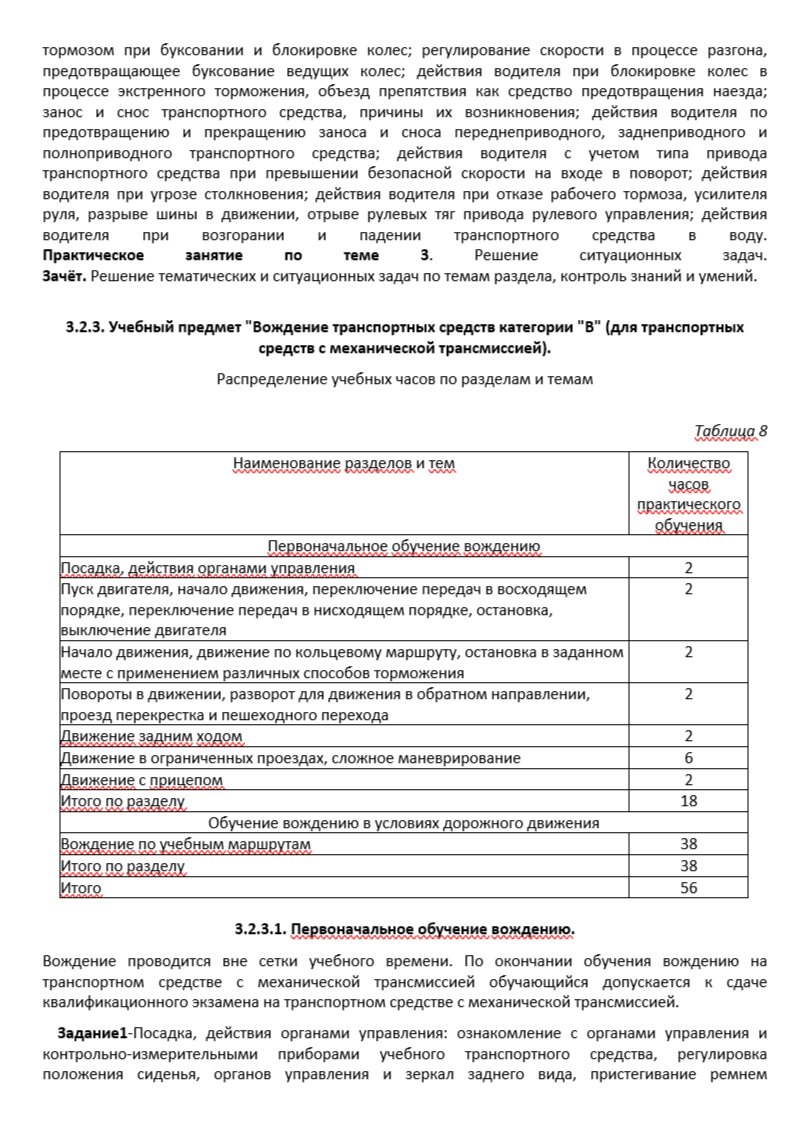 тормозом при буксовании и блокировке колес; регулирование скорости в процессе разгона, предотвращающее буксование ведущих колес; действия водителя при блокировке колес в процессе экстренного торможения, объезд препятствия как средство предотвращения наезда; занос и снос транспортного средства, причины их возникновения; действия водителя по предотвращению и прекращению заноса и сноса переднеприводного, заднеприводного и полноприводного транспортного средства; действия водителя с учетом типа привода транспортного средства при превышении безопасной скорости на входе в поворот; действия водителя при угрозе столкновения; действия водителя при отказе рабочего тормоза, усилителя руля, разрыве шины в движении, отрыве рулевых тяг привода рулевого управления; действия водителя при возгорании и падении транспортного средства в воду. **Практическое занятие по теме 3**. Решение ситуационных задач. **Зачёт.** Решение тематических и ситуационных задач по темам раздела, контроль знаний и умений.

**3.2.3. Учебный предмет "Вождение транспортных средств категории "В" (для транспортных средств с механической трансмиссией).**

Распределение учебных часов по разделам и темам

Таблица 8

| Наименование разделов и тем | Количество часов практического обучения |
|---|---|
| Первоначальное обучение вождению | |
| Посадка, действия органами управления | 2 |
| Пуск двигателя, начало движения, переключение передач в восходящем порядке, переключение передач в нисходящем порядке, остановка, выключение двигателя | 2 |
| Начало движения, движение по кольцевому маршруту, остановка в заданном месте с применением различных способов торможения | 2 |
| Повороты в движении, разворот для движения в обратном направлении, проезд перекрестка и пешеходного перехода | 2 |
| Движение задним ходом | 2 |
| Движение в ограниченных проездах, сложное маневрирование | 6 |
| Движение с прицепом | 2 |
| Итого по разделу | 18 |
| Обучение вождению в условиях дорожного движения | |
| Вождение по учебным маршрутам | 38 |
| Итого по разделу | 38 |
| Итого | 56 |

**3.2.3.1. Первоначальное обучение вождению.**

Вождение проводится вне сетки учебного времени. По окончании обучения вождению на транспортном средстве с механической трансмиссией обучающийся допускается к сдаче квалификационного экзамена на транспортном средстве с механической трансмиссией.

**Задание1**-Посадка, действия органами управления: ознакомление с органами управления и контрольно-измерительными приборами учебного транспортного средства, регулировка положения сиденья, органов управления и зеркал заднего вида, пристегивание ремнем